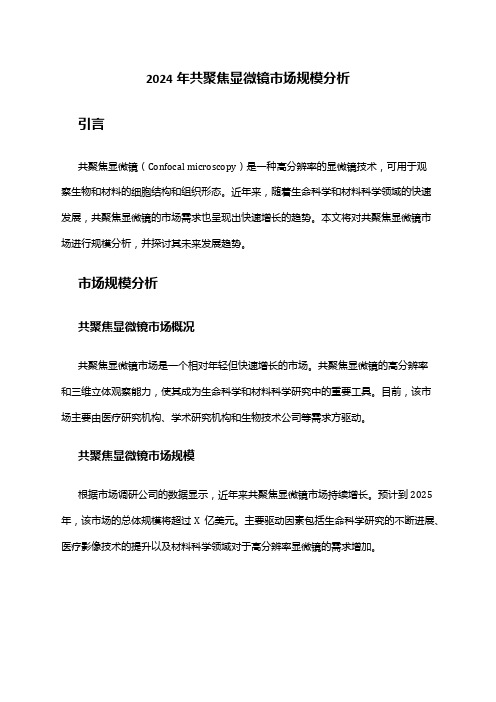 2024 年共聚焦显微镜市场规模分析

引言

共聚焦显微镜（Confocal microscopy）是一种高分辨率的显微镜技术，可用于观察生物和材料的细胞结构和组织形态。近年来，随着生命科学和材料科学领域的快速发展，共聚焦显微镜的市场需求也呈现出快速增长的趋势。本文将对共聚焦显微镜市场进行规模分析，并探讨其未来发展趋势。

市场规模分析

共聚焦显微镜市场概况

共聚焦显微镜市场是一个相对年轻但快速增长的市场。共聚焦显微镜的高分辨率和三维立体观察能力，使其成为生命科学和材料科学研究中的重要工具。目前，该市场主要由医疗研究机构、学术研究机构和生物技术公司等需求方驱动。

共聚焦显微镜市场规模

根据市场调研公司的数据显示，近年来共聚焦显微镜市场持续增长。预计到 2025 年，该市场的总体规模将超过 X 亿美元。主要驱动因素包括生命科学研究的不断进展、医疗影像技术的提升以及材料科学领域对于高分辨率显微镜的需求增加。